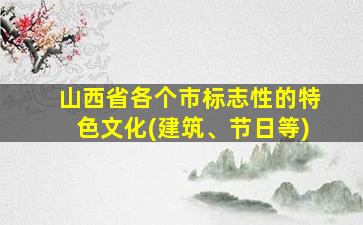 山西省各个市标志性的特色文化(建筑、节日等)